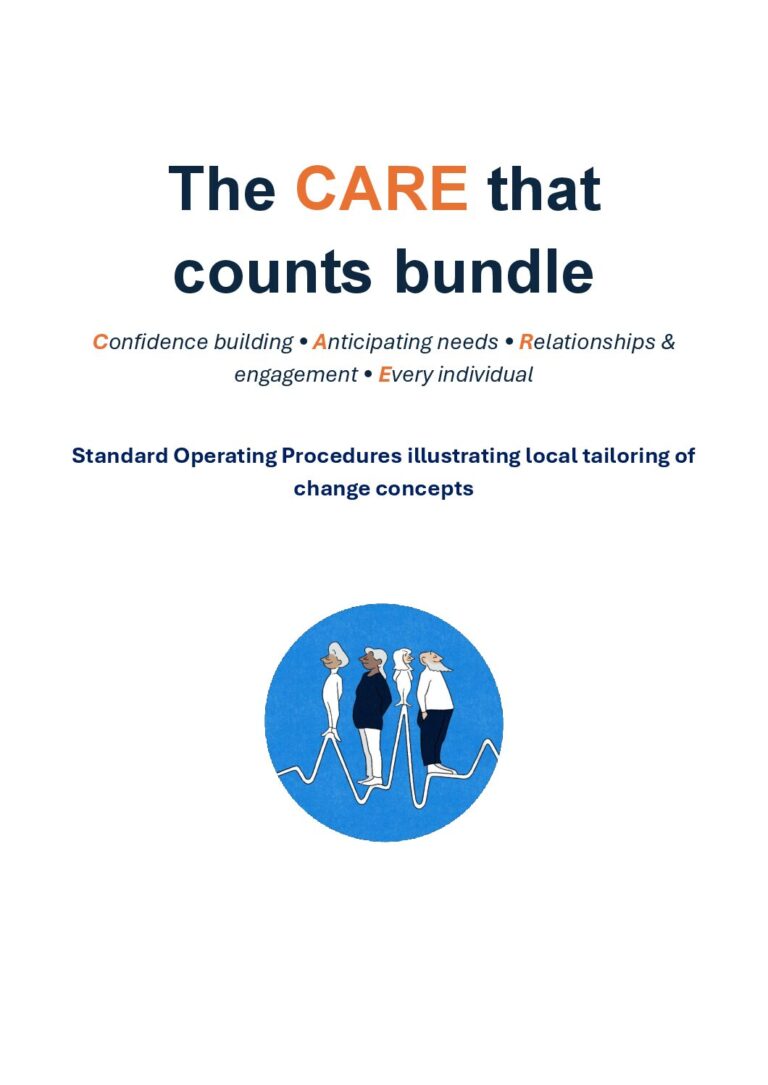 The CARE that counts bundle

Confidence building • Anticipating needs • Relationships & engagement • Every individual

Standard Operating Procedures illustrating local tailoring of change concepts